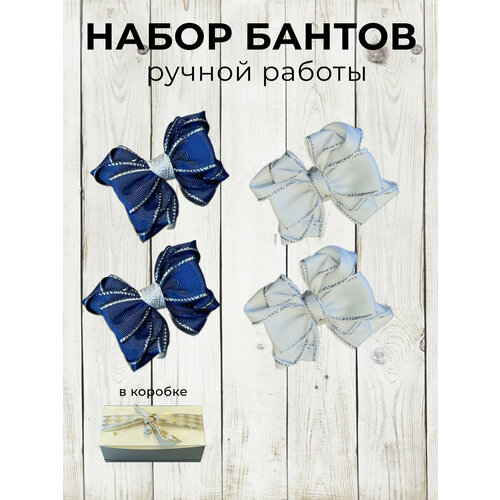 НАБОР БАНТОВ
ручной работы

в коробке